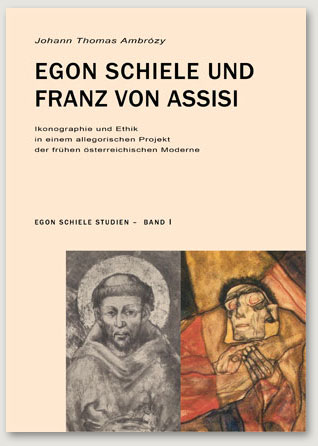 Johann Thomas Ambrózy

EGON SCHIELE UND FRANZ VON ASSISI

Ikonographie und Ethik in einem allegorischen Projekt der frühen österreichischen Moderne

EGON SCHIELE STUDIEN – BAND I